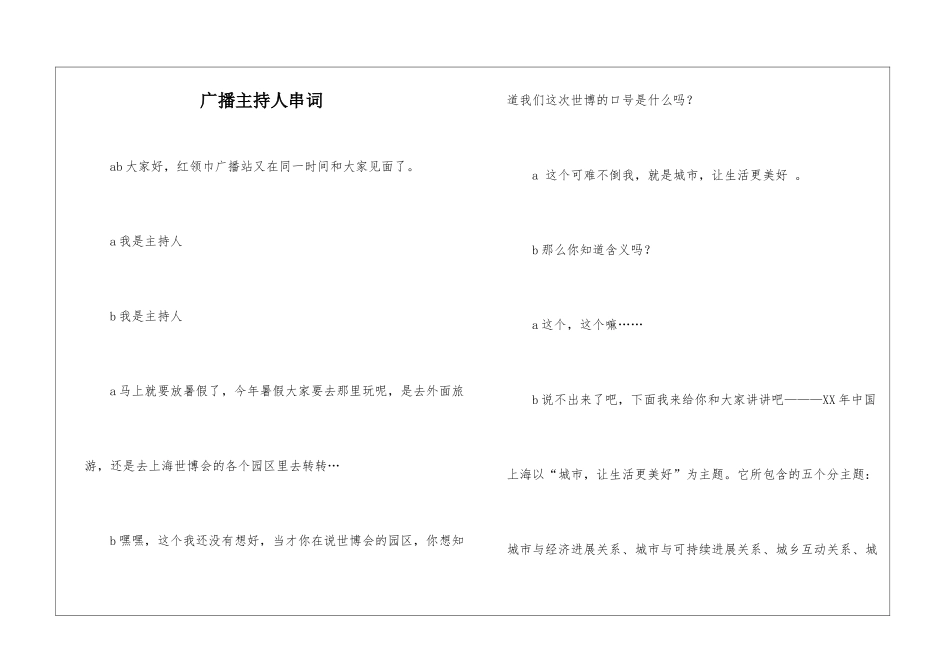 广播主持人串词

ab 大家好，红领巾广播站又在同一时间和大家见面了。

a 我是主持人

b 我是主持人

a 马上就要放暑假了，今年暑假大家要去那里玩呢，是去外面旅游，还是去上海世博会的各个园区里去转转…

b 嘿嘿，这个我还没有想好，当才你在说世博会的园区，你想知道我们这次世博的口号是什么吗？

a 这个可难不倒我，就是城市，让生活更美好 。

b 那么你知道含义吗？

a 这个，这个嘛……

b 说不出来了吧，下面我来给你和大家讲讲吧————XX 年中国上海以“城市，让生活更美好”为主题。它所包含的五个分主题：城市与经济进展关系、城市与可持续进展关系、城乡互动关系、城